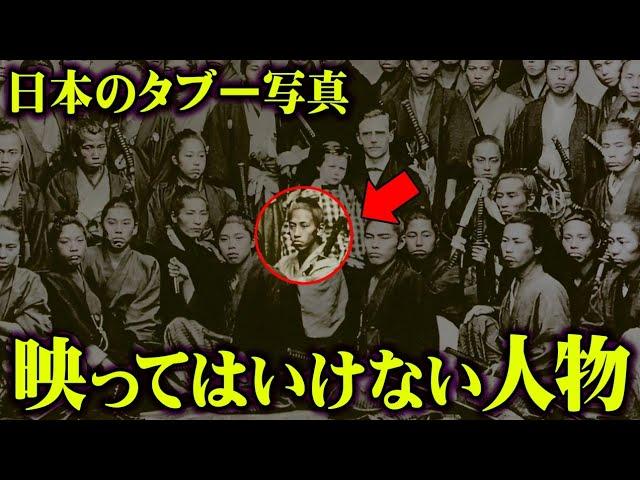 日本のタブー写真

映ってはいけない人物